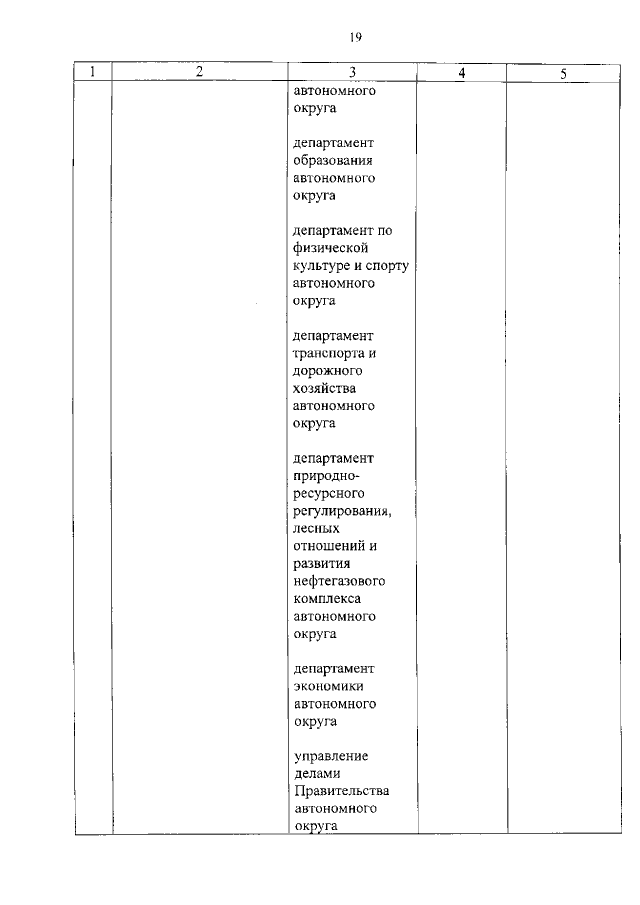 19

| 1 | 2 | 3 | 4 | 5 |
|---|---|---|---|---|
| | | автономного округа<br><br>департамент образования автономного округа<br><br>департамент по физической культуре и спорту автономного округа<br><br>департамент транспорта и дорожного хозяйства автономного округа<br><br>департамент природно-ресурсного регулирования, лесных отношений и развития нефтегазового комплекса автономного округа<br><br>департамент экономики автономного округа<br><br>управление делами Правительства автономного округа | | |